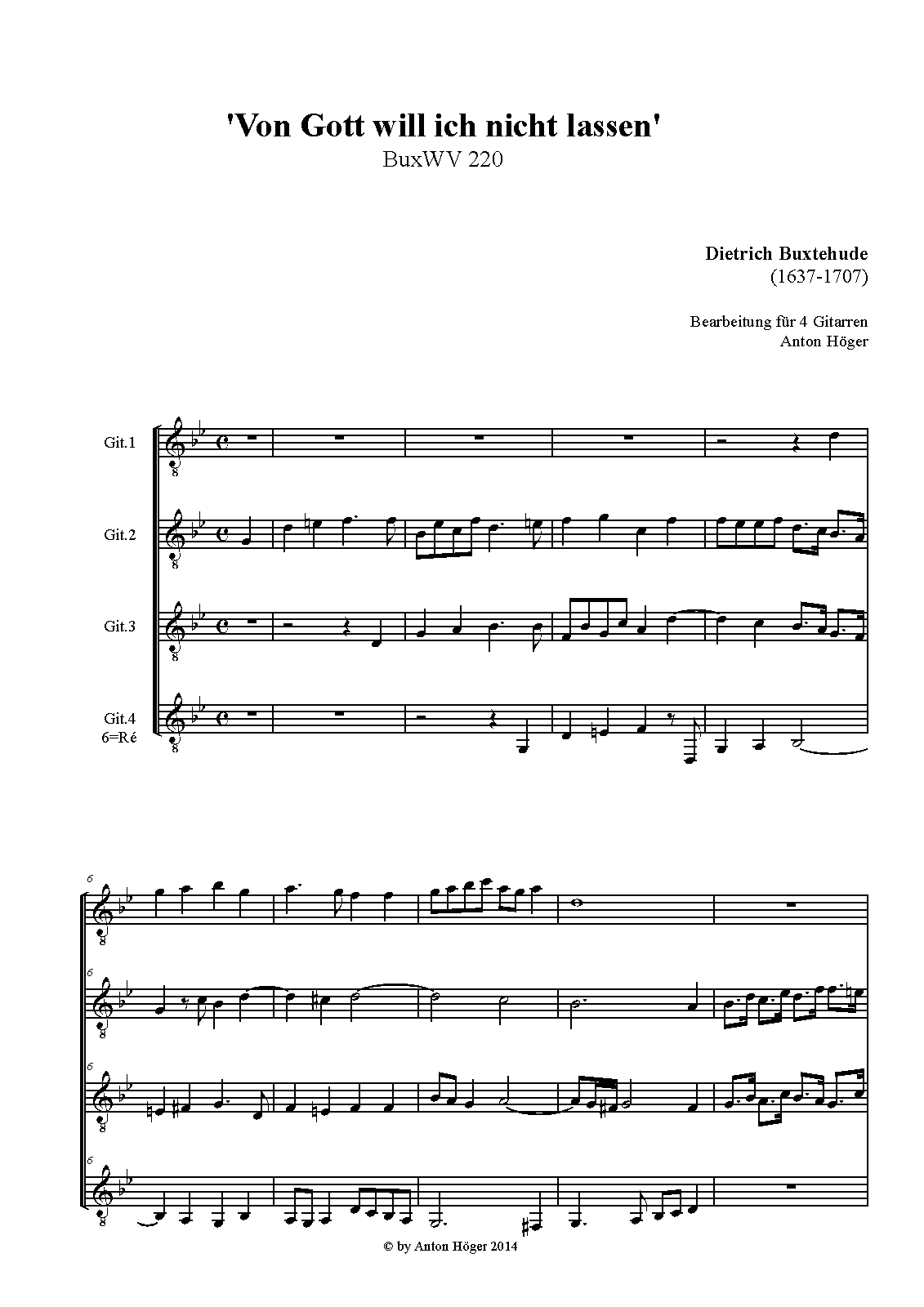 'Von Gott will ich nicht lassen'
BuxWV 220

Dietrich Buxtehude
(1637-1707)

Bearbeitung für 4 Gitarren
Anton Höger

Git.1

Git.2

Git.3

Git.4
6=Ré

6

6

6

6

© by Anton Höger 2014